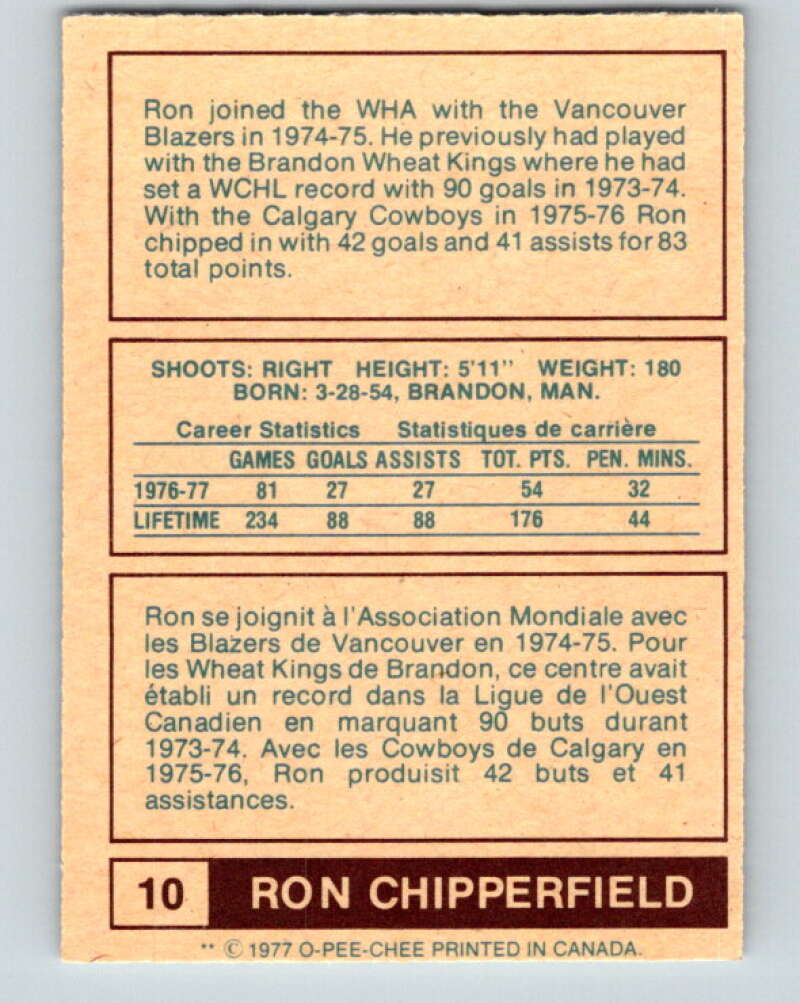 Ron joined the WHA with the Vancouver Blazers in 1974-75. He previously had played with the Brandon Wheat Kings where he had set a WCHL record with 90 goals in 1973-74. With the Calgary Cowboys in 1975-76 Ron chipped in with 42 goals and 41 assists for 83 total points.

SHOOTS: RIGHT HEIGHT: 5'11" WEIGHT: 180
BORN: 3-28-54, BRANDON, MAN.

Career Statistics Statistiques de carrière

| | GAMES | GOALS | ASSISTS | TOT. PTS. | PEN. MINS. |
|---|---|---|---|---|---|
| 1976-77 | 81 | 27 | 27 | 54 | 32 |
| LIFETIME | 234 | 88 | 88 | 176 | 44 |

Ron se joignit à l'Association Mondiale avec les Blazers de Vancouver en 1974-75. Pour les Wheat Kings de Brandon, ce centre avait établi un record dans la Ligue de l'Ouest Canadien en marquant 90 buts durant 1973-74. Avec les Cowboys de Calgary en 1975-76, Ron produisit 42 buts et 41 assistances.

10 RON CHIPPERFIELD

** © 1977 O-PEE-CHEE PRINTED IN CANADA.